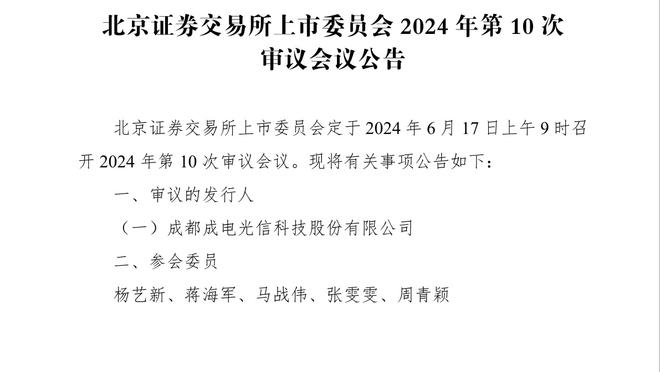 北京证券交易所上市委员会 2024 年第 10 次审议会议公告

北京证券交易所上市委员会定于 2024 年 6 月 17 日上午 9 时召开 2024 年第 10 次审议会议。现将有关事项公告如下：

一、审议的发行人

（一）成都成电光信科技股份有限公司

二、参会委员

杨艺新、蒋海军、马战伟、张雯雯、周青颖